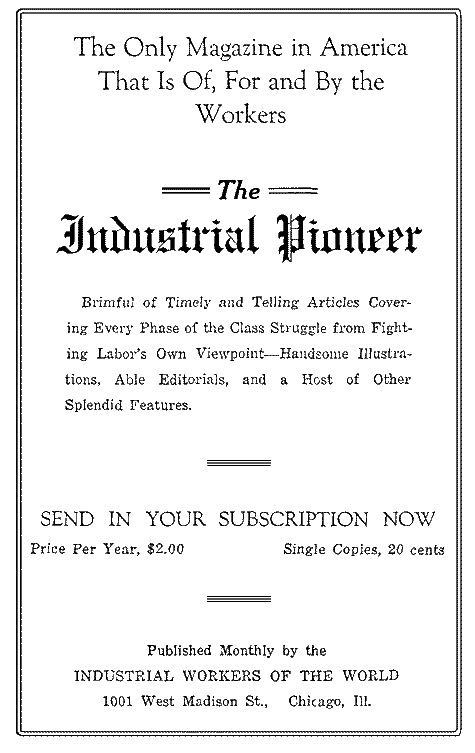 The Only Magazine in America That Is Of, For and By the Workers

The

Industrial Pioneer

Brimful of Timely and Telling Articles Covering Every Phase of the Class Struggle from Fighting Labor's Own Viewpoint—Handsome Illustrations, Able Editorials, and a Host of Other Splendid Features.

SEND IN YOUR SUBSCRIPTION NOW

Price Per Year, $2.00    Single Copies, 20 cents

Published Monthly by the
INDUSTRIAL WORKERS OF THE WORLD
1001 West Madison St., Chicago, Ill.